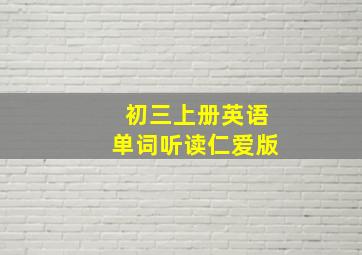 初三上册英语
单词听读仁爱版